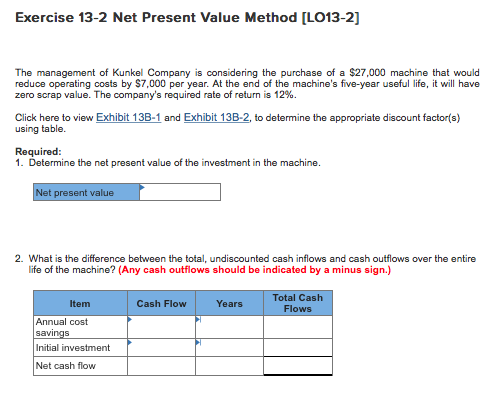 Exercise 13-2 Net Present Value Method [LO13-2]

The management of Kunkel Company is considering the purchase of a \$27,000 machine that would reduce operating costs by \$7,000 per year. At the end of the machine's five-year useful life, it will have zero scrap value. The company's required rate of return is 12%.

Click here to view Exhibit 13B-1 and Exhibit 13B-2, to determine the appropriate discount factor(s) using table.

Required:
1. Determine the net present value of the investment in the machine.

| Net present value | |
|---|---|

2. What is the difference between the total, undiscounted cash inflows and cash outflows over the entire life of the machine? (Any cash outflows should be indicated by a minus sign.)

| Item | Cash Flow | Years | Total Cash Flows |
|---|---|---|---|
| Annual cost savings | | | |
| Initial investment | | | |
| Net cash flow | | | |